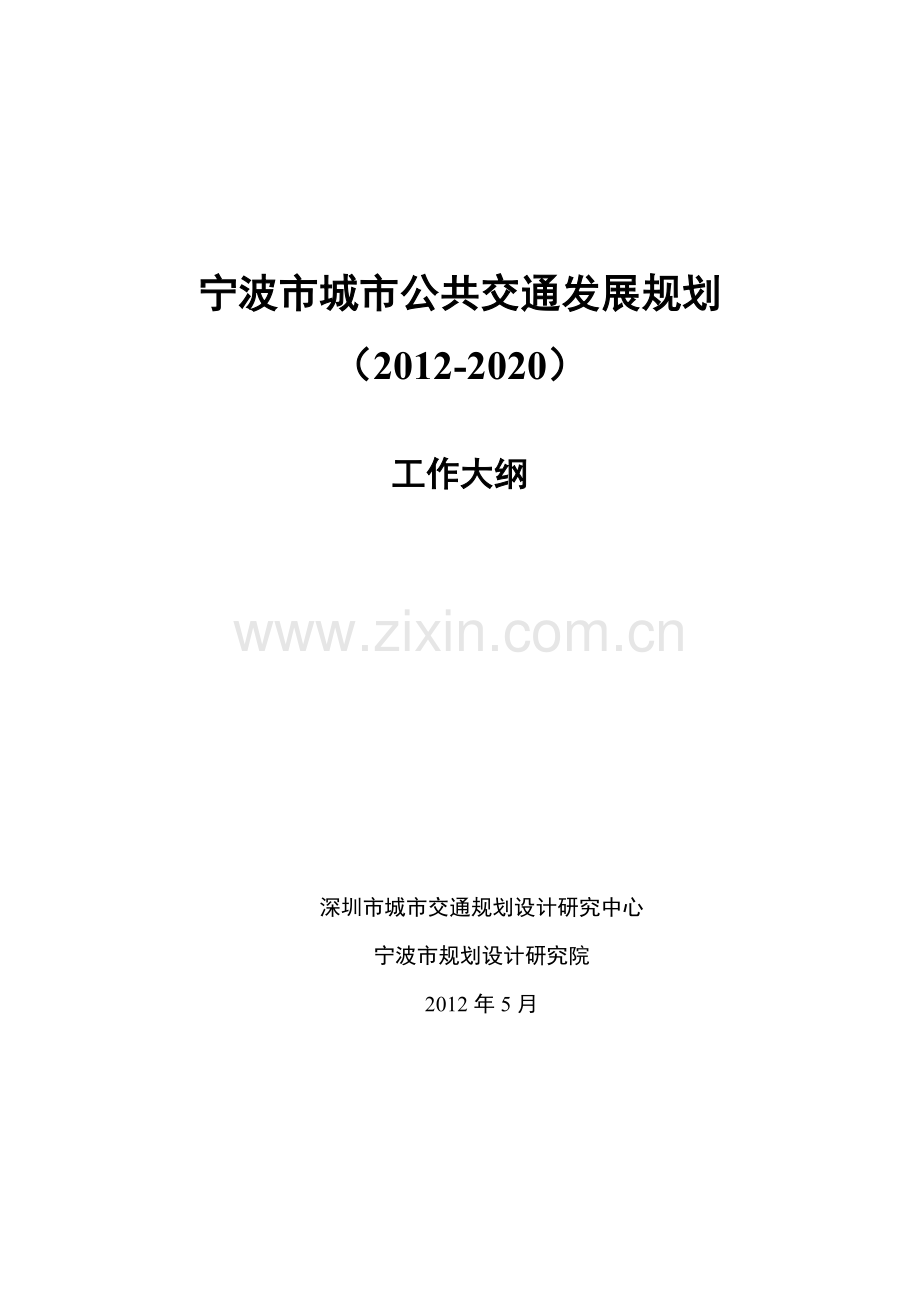 宁波市城市公共交通发展规划

（2012-2020）

工作大纲

www.zixin.com.cn

深圳市城市交通规划设计研究中心

宁波市规划设计研究院

2012 年 5 月